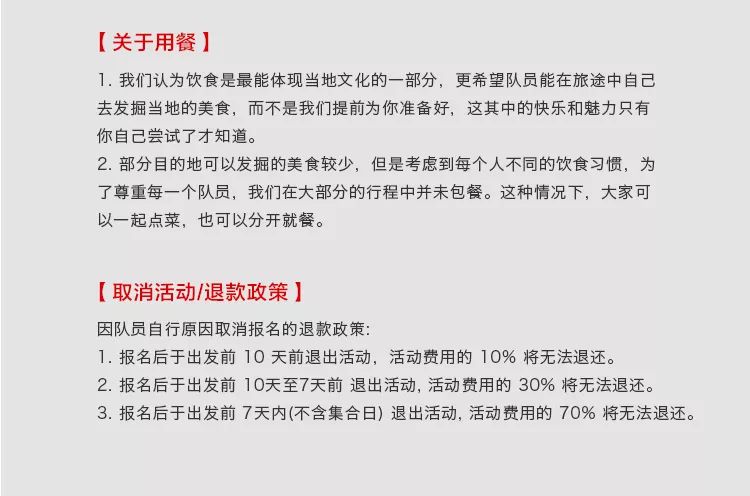 【 关于用餐 】

1. 我们认为饮食是最能体现当地文化的一部分，更希望队员能在旅途中自己去发掘当地的美食，而不是我们提前为你准备好，这其中的快乐和魅力只有你自己尝试了才知道。

2. 部分目的地可以发掘的美食较少，但是考虑到每个人不同的饮食习惯，为了尊重每一个队员，我们在大部分的行程中并未包餐。这种情况下，大家可以一起点菜，也可以分开就餐。

【 取消活动/退款政策 】

因队员自行原因取消报名的退款政策:
1. 报名后于出发前 10 天前退出活动，活动费用的 10% 将无法退还。
2. 报名后于出发前 10天至7天前 退出活动, 活动费用的 30% 将无法退还。
3. 报名后于出发前 7天内(不含集合日) 退出活动, 活动费用的 70% 将无法退还。